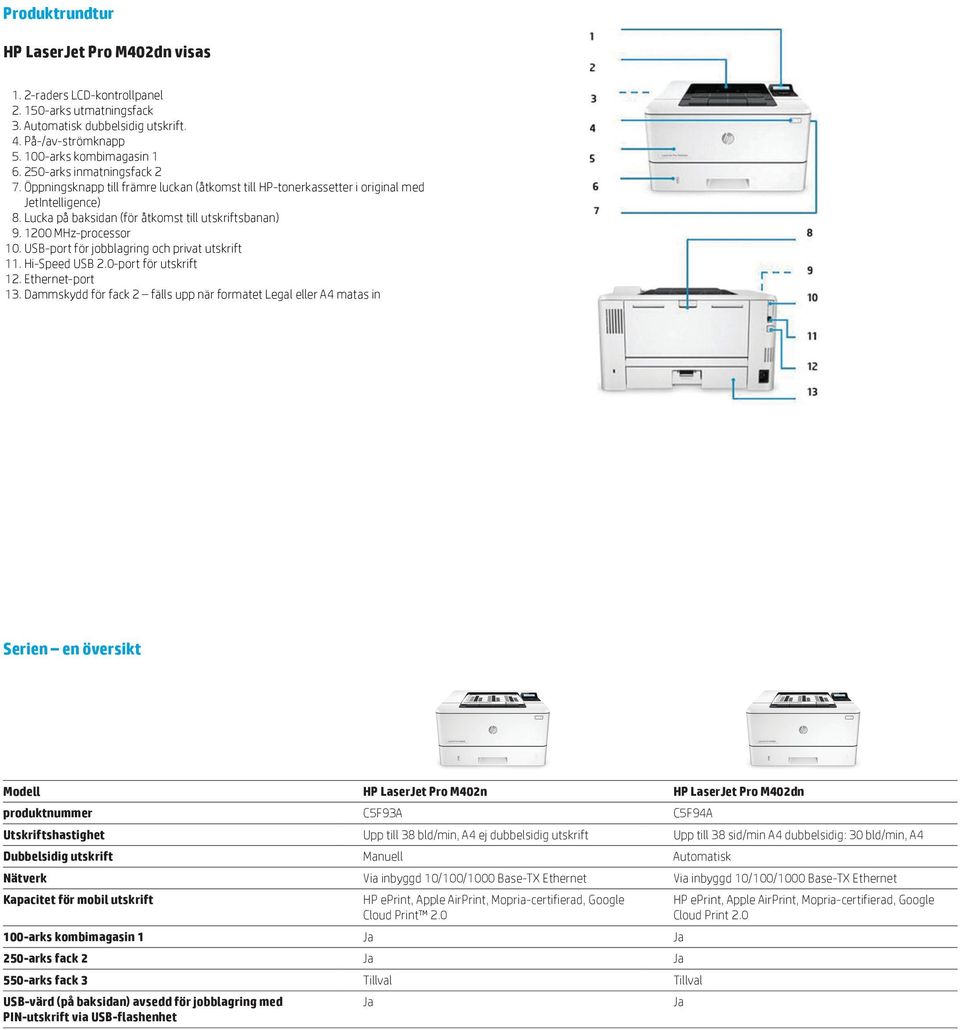 Produktrundtur

HP LaserJet Pro M402dn visas

1. 2-raders LCD-kontrollpanel
2. 150-arks utmatningsfack
3. Automatisk dubbelsidig utskrift.
4. På-/av-strömknapp
5. 100-arks kombimagasin 1
6. 250-arks inmatningsfack 2
7. Öppningsknapp till främre luckan (åtkomst till HP-tonerkassetter i original med JetIntelligence)
8. Lucka på baksidan (för åtkomst till utskriftsbanan)
9. 1200 MHz-processor
10. USB-port för jobblagring och privat utskrift
11. Hi-Speed USB 2.0-port för utskrift
12. Ethernet-port
13. Dammskydd för fack 2 – fälls upp när formatet Legal eller A4 matas in

1
2
3
4
5
6
7
8
9
10
11
12
13

Serien – en översikt

| Modell | HP LaserJet Pro M402n | HP LaserJet Pro M402dn |
|---|---|---|
| produktnummer | C5F93A | C5F94A |
| Utskriftshastighet | Upp till 38 bld/min, A4 ej dubbelsidig utskrift | Upp till 38 sid/min A4 dubbelsidig: 30 bld/min, A4 |
| Dubbelsidig utskrift | Manuell | Automatisk |
| Nätverk | Via inbyggd 10/100/1000 Base-TX Ethernet | Via inbyggd 10/100/1000 Base-TX Ethernet |
| Kapacitet för mobil utskrift | HP ePrint, Apple AirPrint, Mopria-certifierad, Google Cloud Print™ 2.0 | HP ePrint, Apple AirPrint, Mopria-certifierad, Google Cloud Print 2.0 |
| 100-arks kombimagasin 1 | Ja | Ja |
| 250-arks fack 2 | Ja | Ja |
| 550-arks fack 3 | Tillval | Tillval |
| USB-värd (på baksidan) avsedd för jobblagring med PIN-utskrift via USB-flashenhet | Ja | Ja |